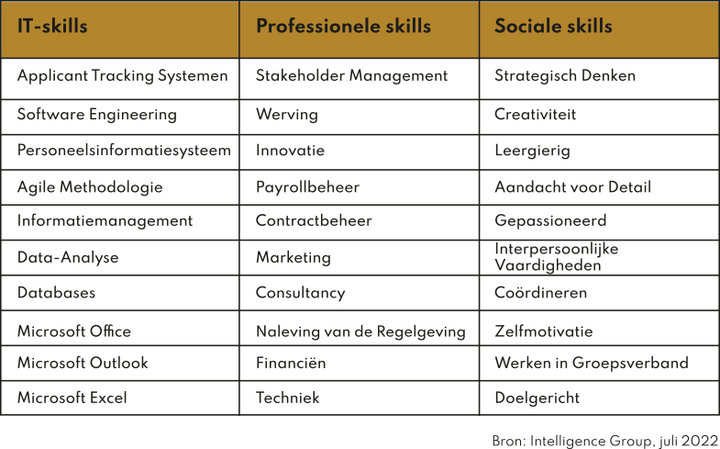 | IT-skills | Professionele skills | Sociale skills |
|---|---|---|
| Applicant Tracking Systemen | Stakeholder Management | Strategisch Denken |
| Software Engineering | Werving | Creativiteit |
| Personeelsinformatiesysteem | Innovatie | Leergierig |
| Agile Methodologie | Payrollbeheer | Aandacht voor Detail |
| Informatiemanagement | Contractbeheer | Gepassioneerd |
| Data-Analyse | Marketing | Interpersoonlijke Vaardigheden |
| Databases | Consultancy | Coördineren |
| Microsoft Office | Naleving van de Regelgeving | Zelfmotivatie |
| Microsoft Outlook | Financiën | Werken in Groepsverband |
| Microsoft Excel | Techniek | Doelgericht |

Bron: Intelligence Group, juli 2022